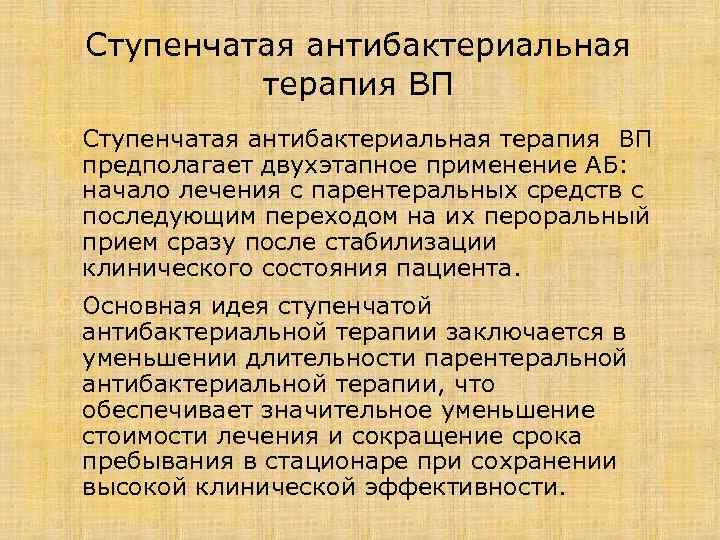 Ступенчатая антибактериальная терапия ВП

Ступенчатая антибактериальная терапия ВП предполагает двухэтапное применение АБ: начало лечения с парентеральных средств с последующим переходом на их пероральный прием сразу после стабилизации клинического состояния пациента.

Основная идея ступенчатой антибактериальной терапии заключается в уменьшении длительности парентеральной антибактериальной терапии, что обеспечивает значительное уменьшение стоимости лечения и сокращение срока пребывания в стационаре при сохранении высокой клинической эффективности.